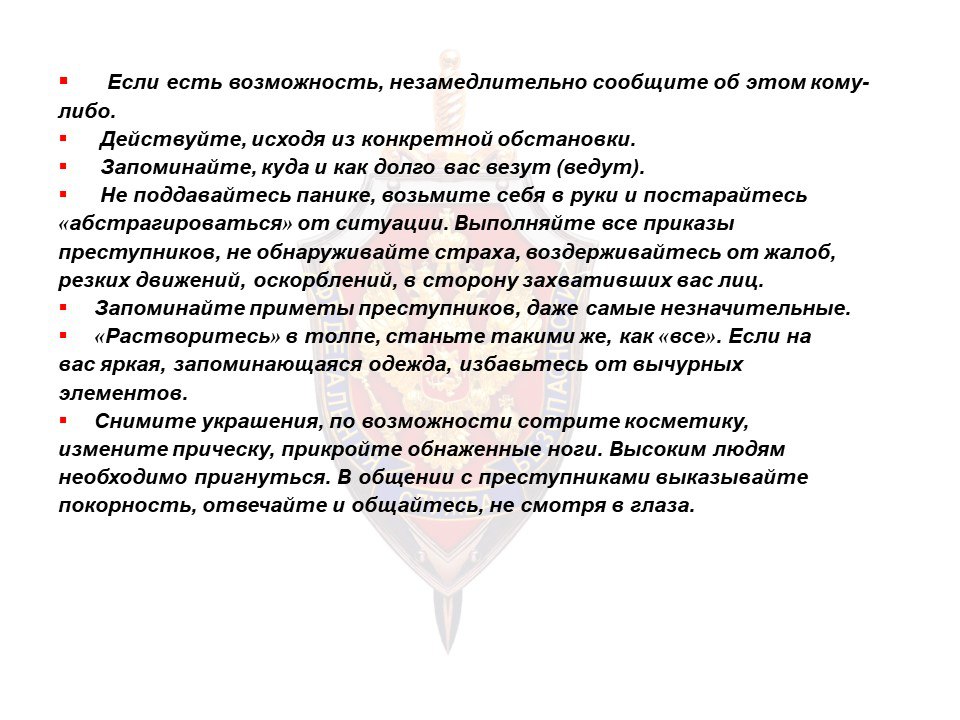 ▪ Если есть возможность, незамедлительно сообщите об этом кому-либо.
▪ Действуйте, исходя из конкретной обстановки.
▪ Запоминайте, куда и как долго вас везут (ведут).
▪ Не поддавайтесь панике, возьмите себя в руки и постарайтесь «абстрагироваться» от ситуации. Выполняйте все приказы преступников, не обнаруживайте страха, воздерживайтесь от жалоб, резких движений, оскорблений, в сторону захвативших вас лиц.
▪ Запоминайте приметы преступников, даже самые незначительные.
▪ «Растворитесь» в толпе, станьте такими же, как «все». Если на вас яркая, запоминающаяся одежда, избавьтесь от вычурных элементов.
▪ Снимите украшения, по возможности сотрите косметику, измените прическу, прикройте обнаженные ноги. Высоким людям необходимо пригнуться. В общении с преступниками выказывайте покорность, отвечайте и общайтесь, не смотря в глаза.